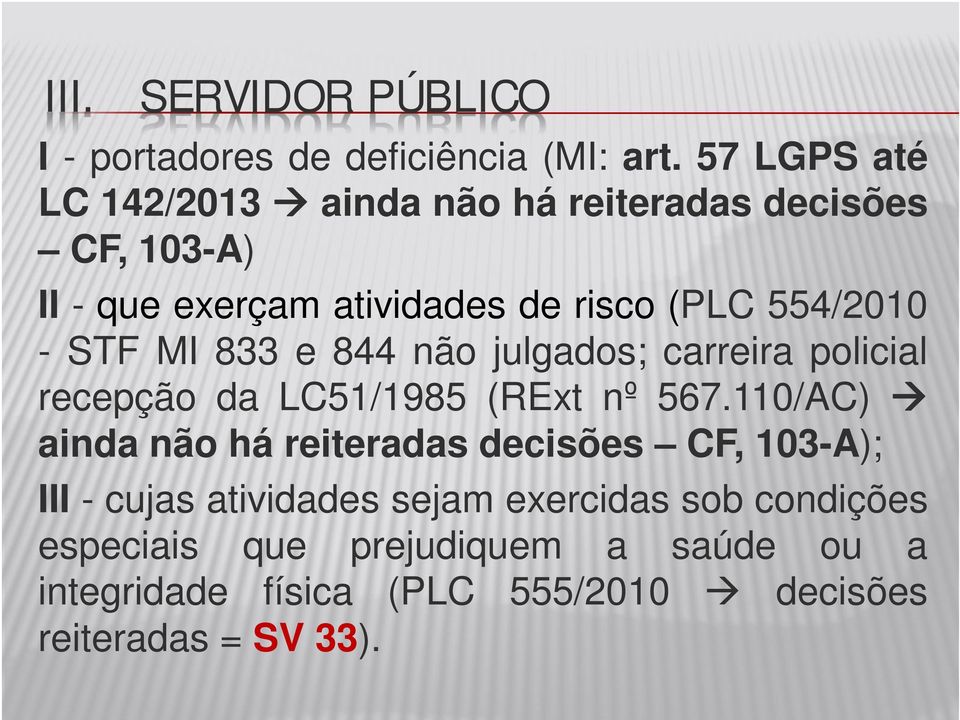 III. SERVIDOR PÚBLICO

I - portadores de deficiência (MI: art. 57 LGPS até LC 142/2013 → ainda não há reiteradas decisões – CF, 103-A)

II - que exerçam atividades de risco (PLC 554/2010 - STF MI 833 e 844 não julgados; carreira policial recepção da LC51/1985 (RExt nº 567.110/AC) → ainda não há reiteradas decisões – CF, 103-A);

III - cujas atividades sejam exercidas sob condições especiais que prejudiquem a saúde ou a integridade física (PLC 555/2010 → decisões reiteradas = SV 33).